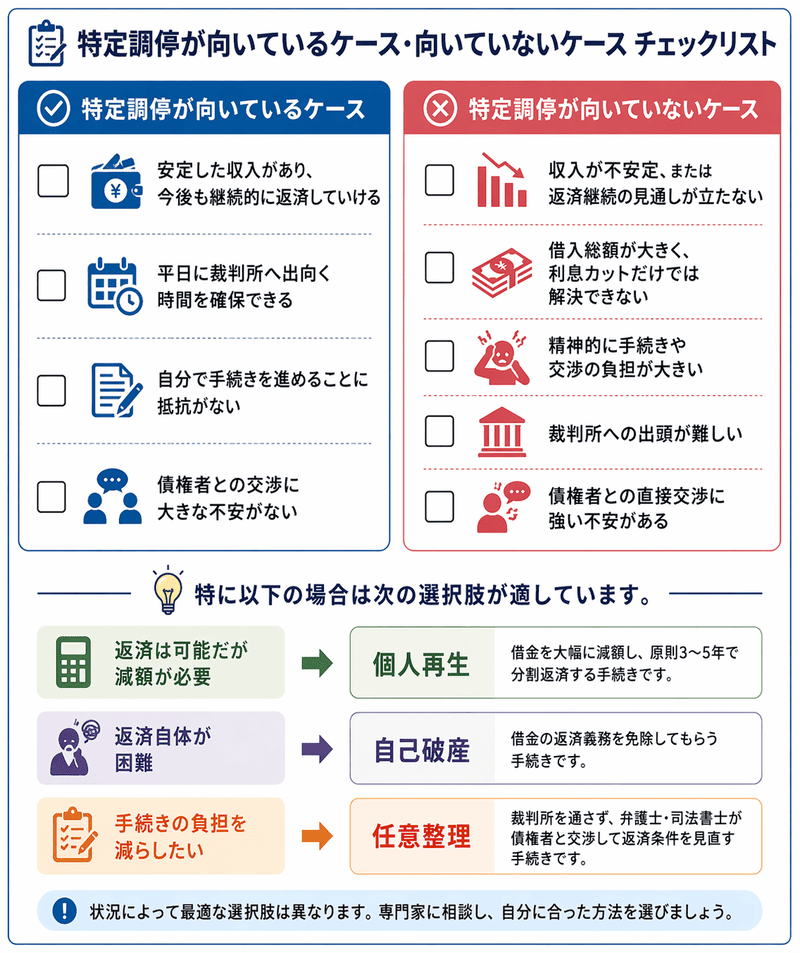 特定調停が向いているケース・向いていないケース チェックリスト

特定調停が向いているケース

安定した収入があり、今後も継続的に返済していける

平日に裁判所へ出向く時間を確保できる

自分で手続きを進めることに抵抗がない

債権者との交渉に大きな不安がない

特定調停が向いていないケース

収入が不安定、または返済継続の見通しが立たない

借入総額が大きく、利息カットだけでは解決できない

精神的に手続きや交渉の負担が大きい

裁判所への出頭が難しい

債権者との直接交渉に強い不安がある

特に以下の場合は次の選択肢が適しています。

返済は可能だが減額が必要

個人再生

借金を大幅に減額し、原則3〜5年で分割返済する手続きです。

返済自体が困難

自己破産

借金の返済義務を免除してもらう手続きです。

手続きの負担を減らしたい

任意整理

裁判所を通さず、弁護士・司法書士が債権者と交渉して返済条件を見直す手続きです。

状況によって最適な選択肢は異なります。専門家に相談し、自分に合った方法を選びましょう。